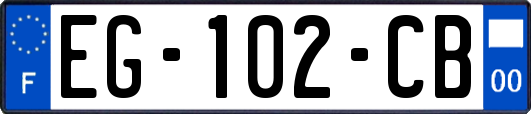 F
EG-102-CB
00